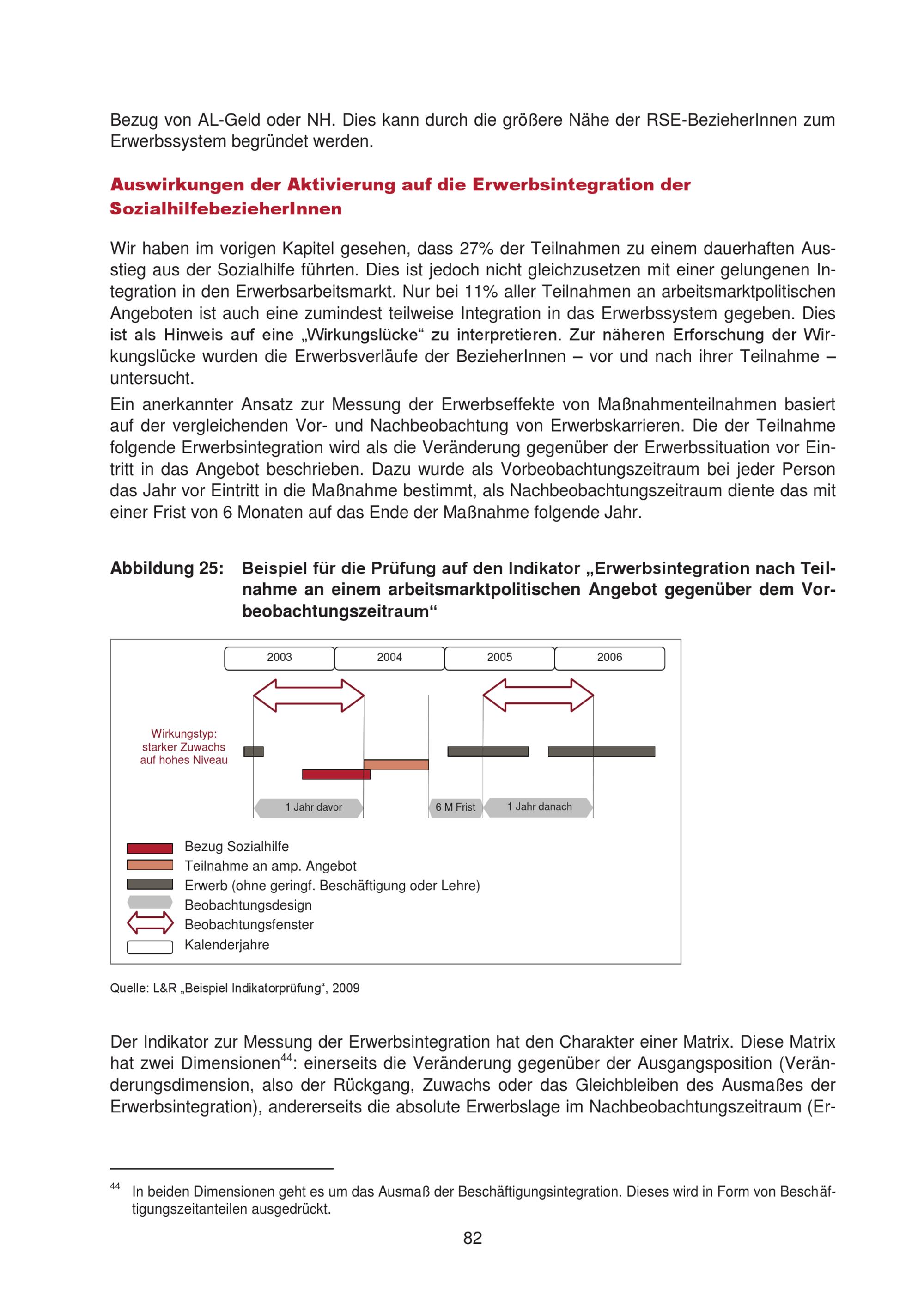 Bezug von AL-Geld oder NH. Dies kann durch die größere Nähe der RSE-BezieherInnen zum Erwerbssystem begründet werden.

Auswirkungen der Aktivierung auf die Erwerbsintegration der SozialhilfebezieherInnen

Wir haben im vorigen Kapitel gesehen, dass 27% der Teilnahmen zu einem dauerhaften Ausstieg aus der Sozialhilfe führten. Dies ist jedoch nicht gleichzusetzen mit einer gelungenen Integration in den Erwerbsarbeitsmarkt. Nur bei 11% aller Teilnahmen an arbeitsmarktpolitischen Angeboten ist auch eine zumindest teilweise Integration in das Erwerbssystem gegeben. Dies ist als Hinweis auf eine „Wirkungslücke“ zu interpretieren. Zur näheren Erforschung der Wirkungslücke wurden die Erwerbsverläufe der BezieherInnen – vor und nach ihrer Teilnahme – untersucht.

Ein anerkannter Ansatz zur Messung der Erwerbseffekte von Maßnahmenteilnahmen basiert auf der vergleichenden Vor- und Nachbeobachtung von Erwerbskarrieren. Die der Teilnahme folgende Erwerbsintegration wird als die Veränderung gegenüber der Erwerbssituation vor Eintritt in das Angebot beschrieben. Dazu wurde als Vorbeobachtungszeitraum bei jeder Person das Jahr vor Eintritt in die Maßnahme bestimmt, als Nachbeobachtungszeitraum diente das mit einer Frist von 6 Monaten auf das Ende der Maßnahme folgende Jahr.

Abbildung 25: Beispiel für die Prüfung auf den Indikator „Erwerbsintegration nach Teilnahme an einem arbeitsmarktpolitischen Angebot gegenüber dem Vorbeobachtungszeitraum“

2003 2004 2005 2006

Wirkungstyp: starker Zuwachs auf hohes Niveau

1 Jahr davor
6 M Frist
1 Jahr danach

Bezug Sozialhilfe
Teilnahme an amp. Angebot
Erwerb (ohne geringf. Beschäftigung oder Lehre)
Beobachtungsdesign
Beobachtungsfenster
Kalenderjahre

Quelle: L&R „Beispiel Indikatorprüfung“, 2009

Der Indikator zur Messung der Erwerbsintegration hat den Charakter einer Matrix. Diese Matrix hat zwei Dimensionen$^{44}$: einerseits die Veränderung gegenüber der Ausgangsposition (Veränderungsdimension, also der Rückgang, Zuwachs oder das Gleichbleiben des Ausmaßes der Erwerbsintegration), andererseits die absolute Erwerbslage im Nachbeobachtungszeitraum (Er-

$^{44}$ In beiden Dimensionen geht es um das Ausmaß der Beschäftigungsintegration. Dieses wird in Form von Beschäftigungszeitanteilen ausgedrückt.

82